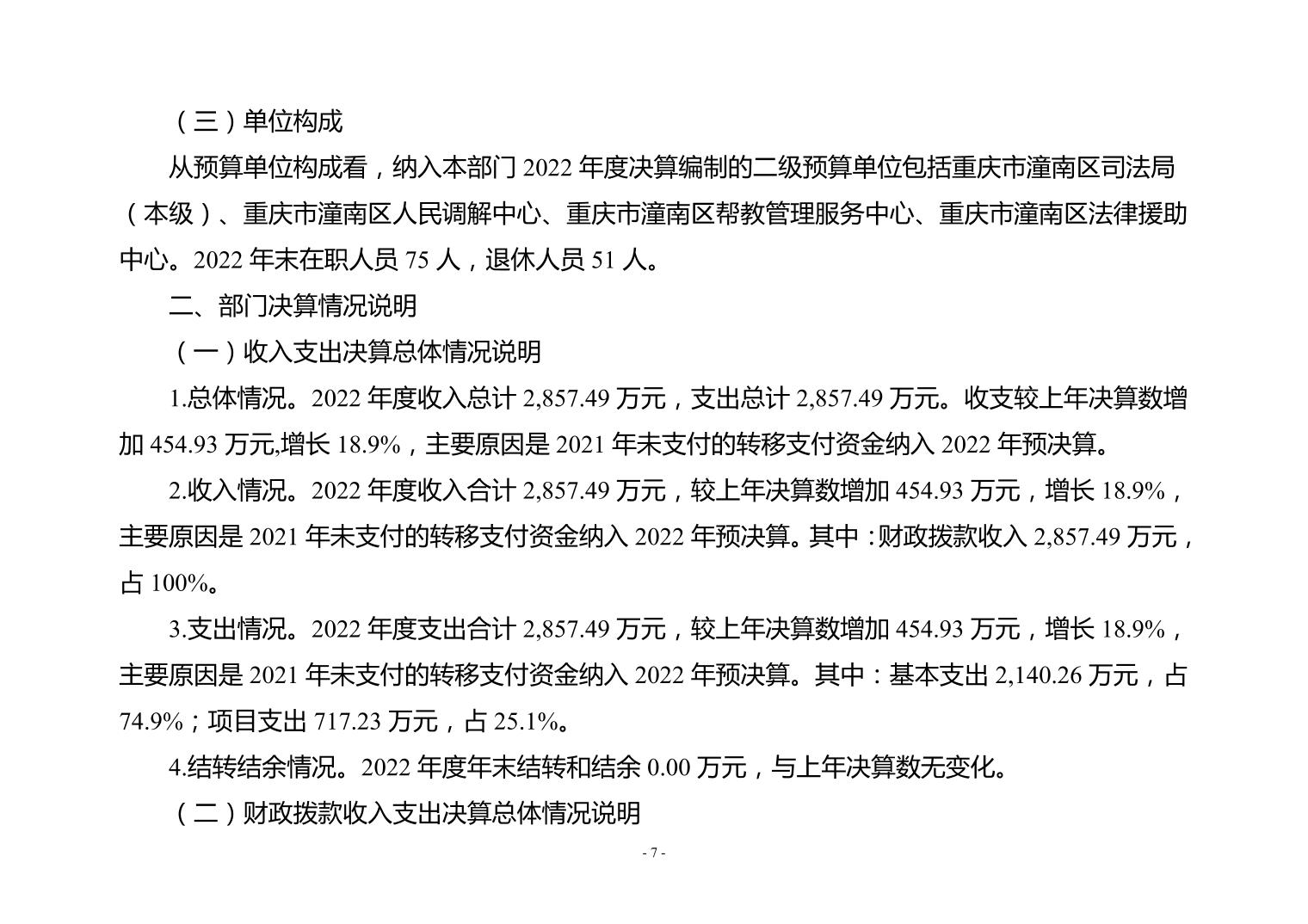 （三）单位构成

从预算单位构成看，纳入本部门 2022 年度决算编制的二级预算单位包括重庆市潼南区司法局（本级）、重庆市潼南区人民调解中心、重庆市潼南区帮教管理服务中心、重庆市潼南区法律援助中心。2022 年末在职人员 75 人，退休人员 51 人。

二、部门决算情况说明

（一）收入支出决算总体情况说明

1.总体情况。2022 年度收入总计 2,857.49 万元，支出总计 2,857.49 万元。收支较上年决算数增加 454.93 万元,增长 18.9%，主要原因是 2021 年未支付的转移支付资金纳入 2022 年预决算。

2.收入情况。2022 年度收入合计 2,857.49 万元，较上年决算数增加 454.93 万元，增长 18.9%，主要原因是 2021 年未支付的转移支付资金纳入 2022 年预决算。其中：财政拨款收入 2,857.49 万元，占 100%。

3.支出情况。2022 年度支出合计 2,857.49 万元，较上年决算数增加 454.93 万元，增长 18.9%，主要原因是 2021 年未支付的转移支付资金纳入 2022 年预决算。其中：基本支出 2,140.26 万元，占 74.9%；项目支出 717.23 万元，占 25.1%。

4.结转结余情况。2022 年度年末结转和结余 0.00 万元，与上年决算数无变化。

（二）财政拨款收入支出决算总体情况说明

- 7 -